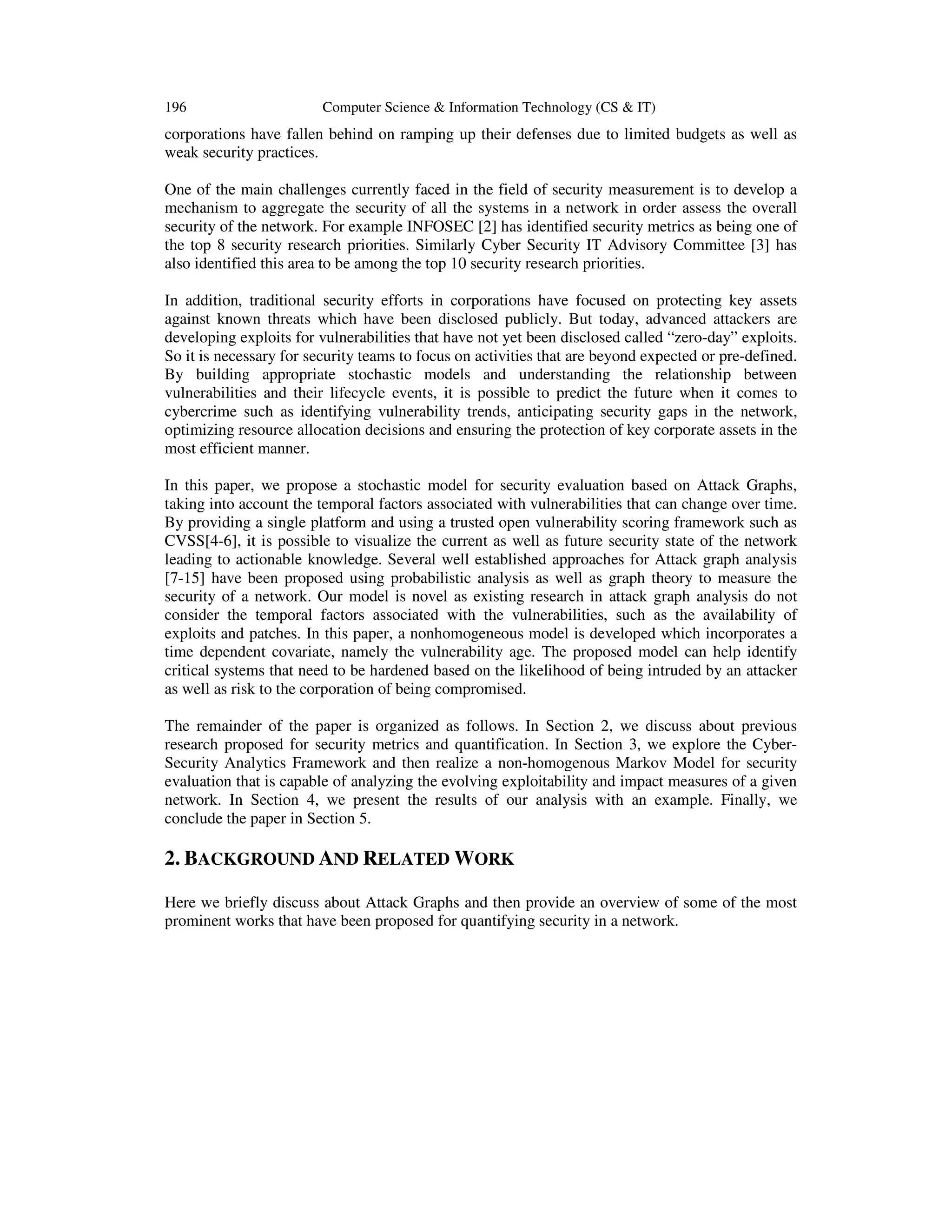 196 Computer Science & Information Technology (CS & IT)

corporations have fallen behind on ramping up their defenses due to limited budgets as well as weak security practices.

One of the main challenges currently faced in the field of security measurement is to develop a mechanism to aggregate the security of all the systems in a network in order assess the overall security of the network. For example INFOSEC [2] has identified security metrics as being one of the top 8 security research priorities. Similarly Cyber Security IT Advisory Committee [3] has also identified this area to be among the top 10 security research priorities.

In addition, traditional security efforts in corporations have focused on protecting key assets against known threats which have been disclosed publicly. But today, advanced attackers are developing exploits for vulnerabilities that have not yet been disclosed called “zero-day” exploits. So it is necessary for security teams to focus on activities that are beyond expected or pre-defined. By building appropriate stochastic models and understanding the relationship between vulnerabilities and their lifecycle events, it is possible to predict the future when it comes to cybercrime such as identifying vulnerability trends, anticipating security gaps in the network, optimizing resource allocation decisions and ensuring the protection of key corporate assets in the most efficient manner.

In this paper, we propose a stochastic model for security evaluation based on Attack Graphs, taking into account the temporal factors associated with vulnerabilities that can change over time. By providing a single platform and using a trusted open vulnerability scoring framework such as CVSS[4-6], it is possible to visualize the current as well as future security state of the network leading to actionable knowledge. Several well established approaches for Attack graph analysis [7-15] have been proposed using probabilistic analysis as well as graph theory to measure the security of a network. Our model is novel as existing research in attack graph analysis do not consider the temporal factors associated with the vulnerabilities, such as the availability of exploits and patches. In this paper, a nonhomogeneous model is developed which incorporates a time dependent covariate, namely the vulnerability age. The proposed model can help identify critical systems that need to be hardened based on the likelihood of being intruded by an attacker as well as risk to the corporation of being compromised.

The remainder of the paper is organized as follows. In Section 2, we discuss about previous research proposed for security metrics and quantification. In Section 3, we explore the Cyber-Security Analytics Framework and then realize a non-homogenous Markov Model for security evaluation that is capable of analyzing the evolving exploitability and impact measures of a given network. In Section 4, we present the results of our analysis with an example. Finally, we conclude the paper in Section 5.

2. BACKGROUND AND RELATED WORK

Here we briefly discuss about Attack Graphs and then provide an overview of some of the most prominent works that have been proposed for quantifying security in a network.